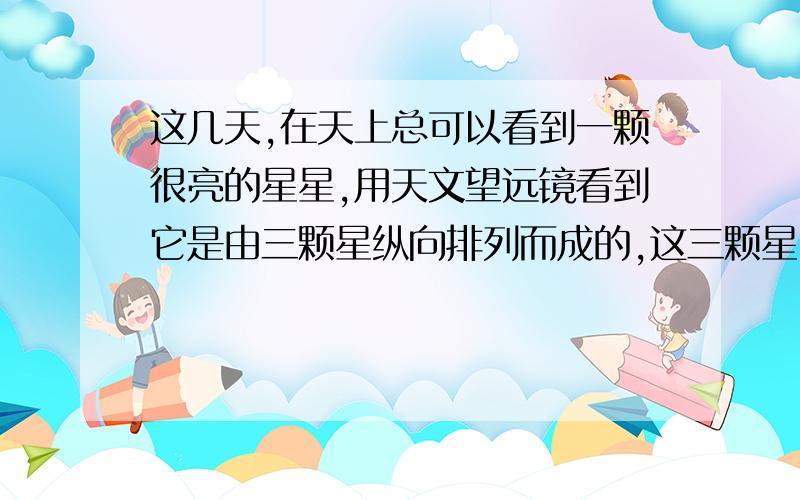 这几天,在天上总可以看到一颗很亮的星星,用天文望远镜看到它是由三颗星纵向排列而成的,这三颗星